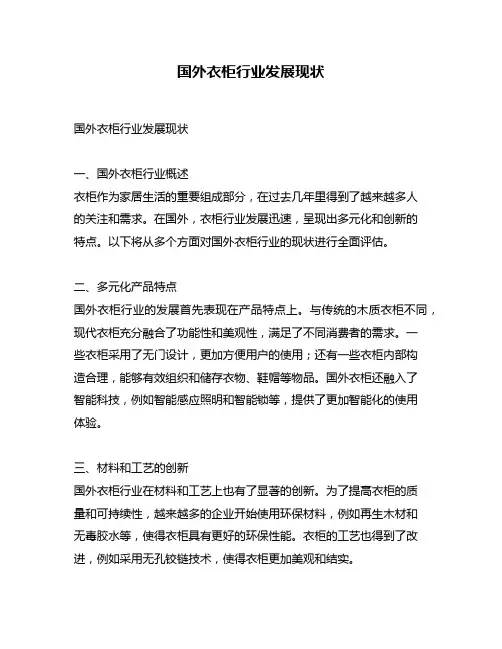 国外衣柜行业发展现状

国外衣柜行业发展现状

一、国外衣柜行业概述
衣柜作为家居生活的重要组成部分，在过去几年里得到了越来越多人的关注和需求。在国外，衣柜行业发展迅速，呈现出多元化和创新的特点。以下将从多个方面对国外衣柜行业的现状进行全面评估。

二、多元化产品特点
国外衣柜行业的发展首先表现在产品特点上。与传统的木质衣柜不同，现代衣柜充分融合了功能性和美观性，满足了不同消费者的需求。一些衣柜采用了无门设计，更加方便用户的使用；还有一些衣柜内部构造合理，能够有效组织和储存衣物、鞋帽等物品。国外衣柜还融入了智能科技，例如智能感应照明和智能锁等，提供了更加智能化的使用体验。

三、材料和工艺的创新
国外衣柜行业在材料和工艺上也有了显著的创新。为了提高衣柜的质量和可持续性，越来越多的企业开始使用环保材料，例如再生木材和无毒胶水等，使得衣柜具有更好的环保性能。衣柜的工艺也得到了改进，例如采用无孔铰链技术，使得衣柜更加美观和结实。